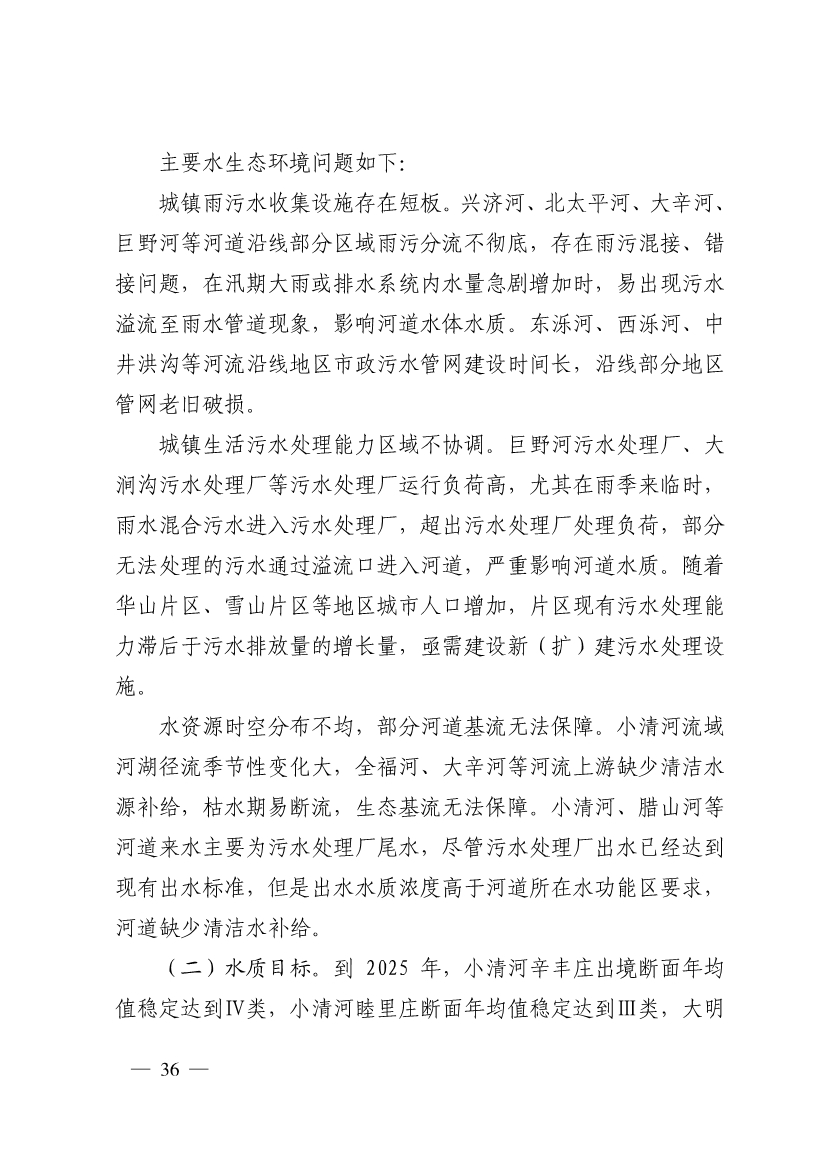 主要水生态环境问题如下:

城镇雨污水收集设施存在短板。兴济河、北太平河、大辛河、巨野河等河道沿线部分区域雨污分流不彻底，存在雨污混接、错接问题，在汛期大雨或排水系统内水量急剧增加时，易出现污水溢流至雨水管道现象，影响河道水体水质。东泺河、西泺河、中井洪沟等河流沿线地区市政污水管网建设时间长，沿线部分地区管网老旧破损。

城镇生活污水处理能力区域不协调。巨野河污水处理厂、大涧沟污水处理厂等污水处理厂运行负荷高，尤其在雨季来临时，雨水混合污水进入污水处理厂，超出污水处理厂处理负荷，部分无法处理的污水通过溢流口进入河道，严重影响河道水质。随着华山片区、雪山片区等地区城市人口增加，片区现有污水处理能力滞后于污水排放量的增长量，亟需建设新（扩）建污水处理设施。

水资源时空分布不均，部分河道基流无法保障。小清河流域河湖径流季节性变化大，全福河、大辛河等河流上游缺少清洁水源补给，枯水期易断流，生态基流无法保障。小清河、腊山河等河道来水主要为污水处理厂尾水，尽管污水处理厂出水已经达到现有出水标准，但是出水水质浓度高于河道所在水功能区要求，河道缺少清洁水补给。

（二）水质目标。到 2025 年，小清河辛丰庄出境断面年均值稳定达到Ⅳ类，小清河睦里庄断面年均值稳定达到Ⅲ类，大明

— 36 —